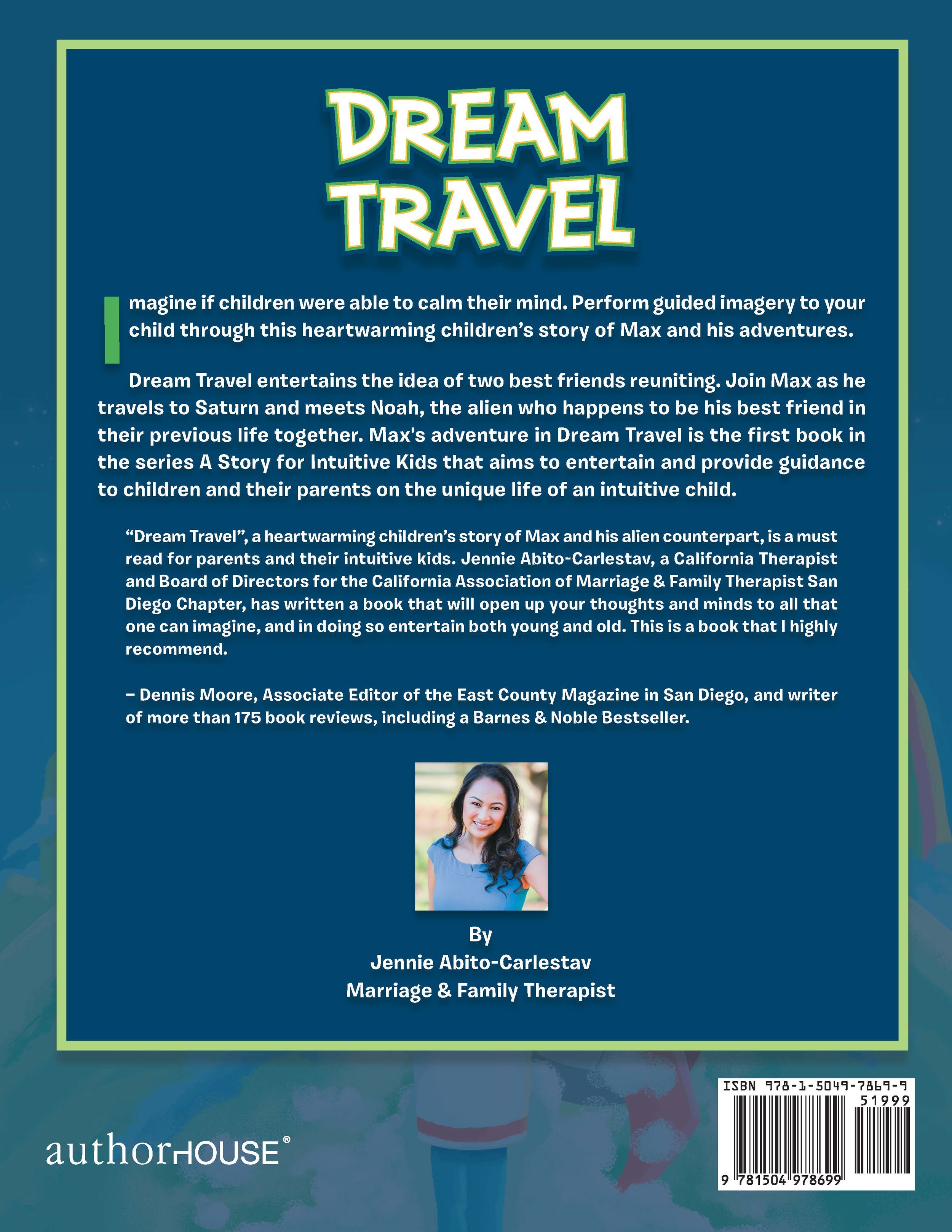 DREAM TRAVEL

Imagine if children were able to calm their mind. Perform guided imagery to your child through this heartwarming children's story of Max and his adventures.

Dream Travel entertains the idea of two best friends reuniting. Join Max as he travels to Saturn and meets Noah, the alien who happens to be his best friend in their previous life together. Max's adventure in Dream Travel is the first book in the series A Story for Intuitive Kids that aims to entertain and provide guidance to children and their parents on the unique life of an intuitive child.

"Dream Travel", a heartwarming children's story of Max and his alien counterpart, is a must read for parents and their intuitive kids. Jennie Abito-Carlestav, a California Therapist and Board of Directors for the California Association of Marriage & Family Therapist San Diego Chapter, has written a book that will open up your thoughts and minds to all that one can imagine, and in doing so entertain both young and old. This is a book that I highly recommend.

– Dennis Moore, Associate Editor of the East County Magazine in San Diego, and writer of more than 175 book reviews, including a Barnes & Noble Bestseller.

By
Jennie Abito-Carlestav
Marriage & Family Therapist

authorHOUSE®

ISBN 978-1-5049-7869-9
51999
9 781504 978699